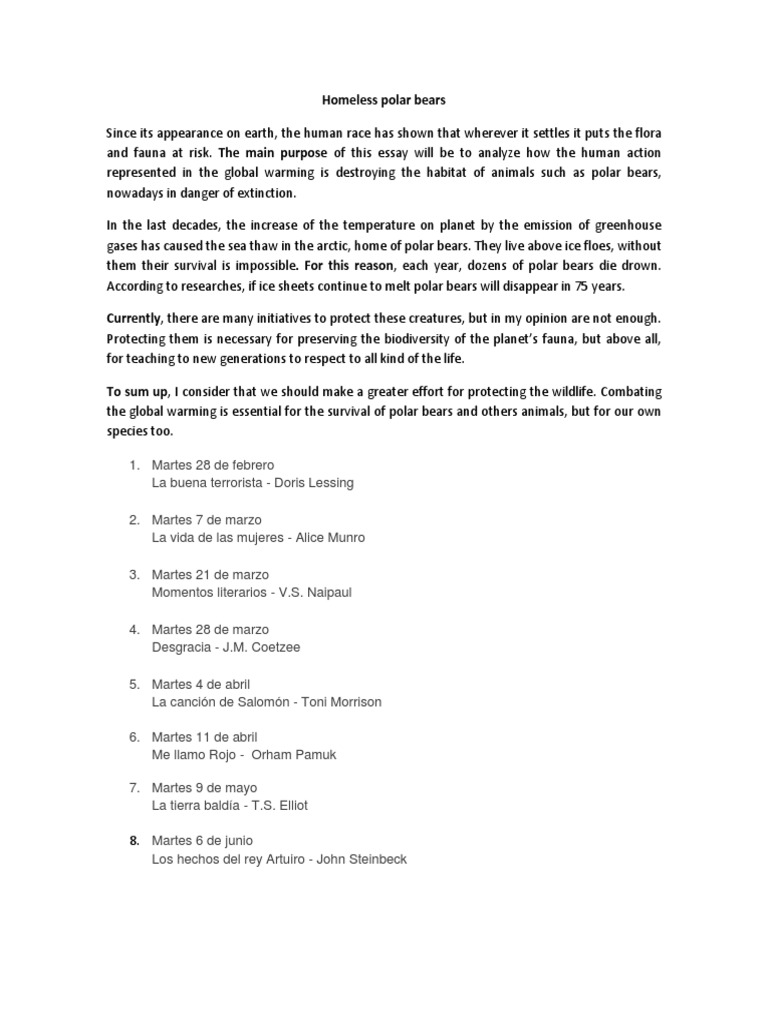 Homeless polar bears

Since its appearance on earth, the human race has shown that wherever it settles it puts the flora and fauna at risk. The main purpose of this essay will be to analyze how the human action represented in the global warming is destroying the habitat of animals such as polar bears, nowadays in danger of extinction.

In the last decades, the increase of the temperature on planet by the emission of greenhouse gases has caused the sea thaw in the arctic, home of polar bears. They live above ice floes, without them their survival is impossible. For this reason, each year, dozens of polar bears die drown. According to researches, if ice sheets continue to melt polar bears will disappear in 75 years.

Currently, there are many initiatives to protect these creatures, but in my opinion are not enough. Protecting them is necessary for preserving the biodiversity of the planet's fauna, but above all, for teaching to new generations to respect to all kind of the life.

To sum up, I consider that we should make a greater effort for protecting the wildlife. Combating the global warming is essential for the survival of polar bears and others animals, but for our own species too.

1. Martes 28 de febrero
La buena terrorista - Doris Lessing

2. Martes 7 de marzo
La vida de las mujeres - Alice Munro

3. Martes 21 de marzo
Momentos literarios - V.S. Naipaul

4. Martes 28 de marzo
Desgracia - J.M. Coetzee

5. Martes 4 de abril
La canción de Salomón - Toni Morrison

6. Martes 11 de abril
Me llamo Rojo - Orham Pamuk

7. Martes 9 de mayo
La tierra baldía - T.S. Elliot

8. Martes 6 de junio
Los hechos del rey Artuiro - John Steinbeck